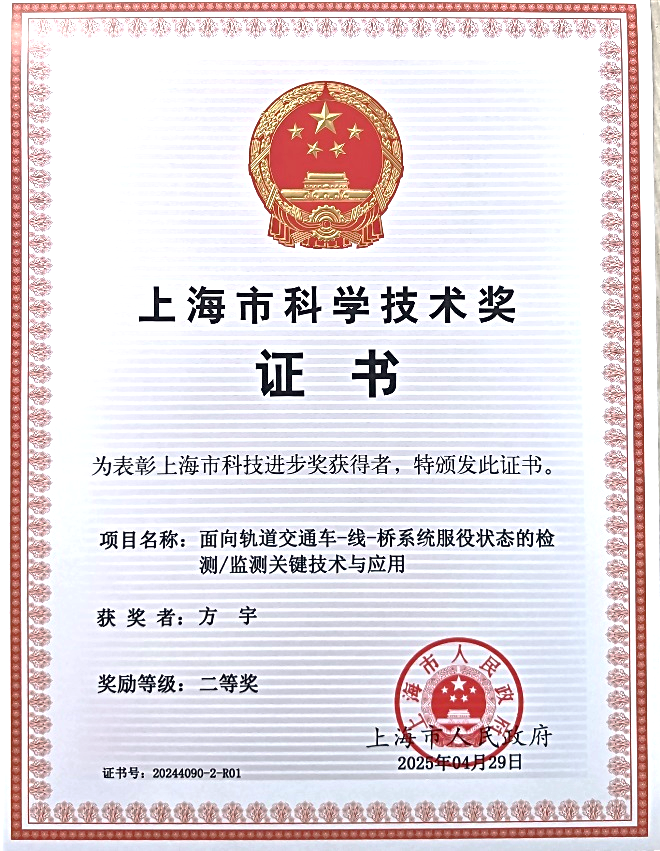 上海市科学技术奖

证 书

为表彰上海市科技进步奖获得者，特颁发此证书。

项目名称：面向轨道交通车-线-桥系统服役状态的检测/监测关键技术与应用

获 奖 者：方 宇

奖励等级：二等奖

上海市人民政府

上海市人民政府
2025年04月29日

证书号：20244090-2-R01